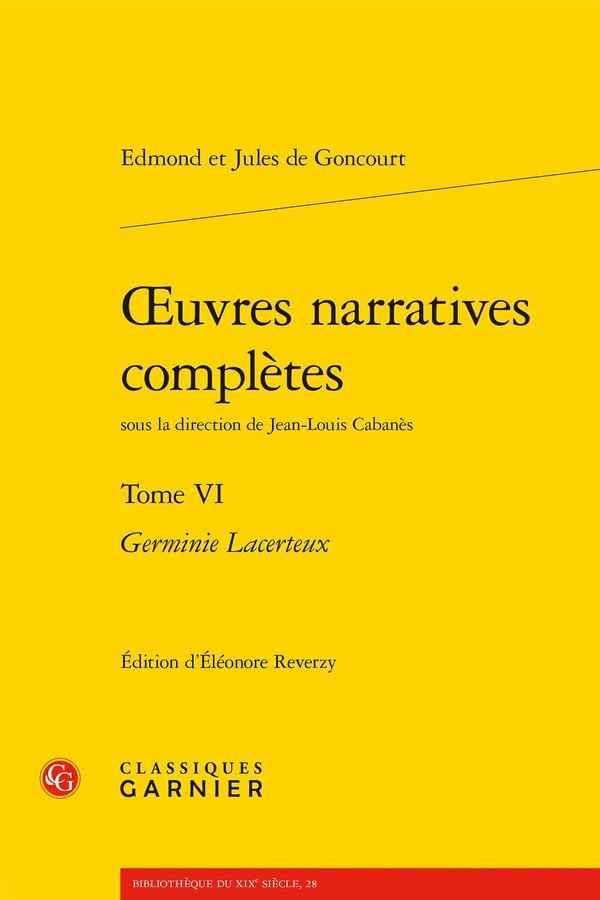 Edmond et Jules de Goncourt

Œuvres narratives complètes

sous la direction de Jean-Louis Cabanès

Tome VI

Germinie Lacerteux

Édition d'Éléonore Reverzy

CLASSIQUES
GARNIER

BIBLIOTHÈQUE DU XIX$^{e}$ SIÈCLE, 28